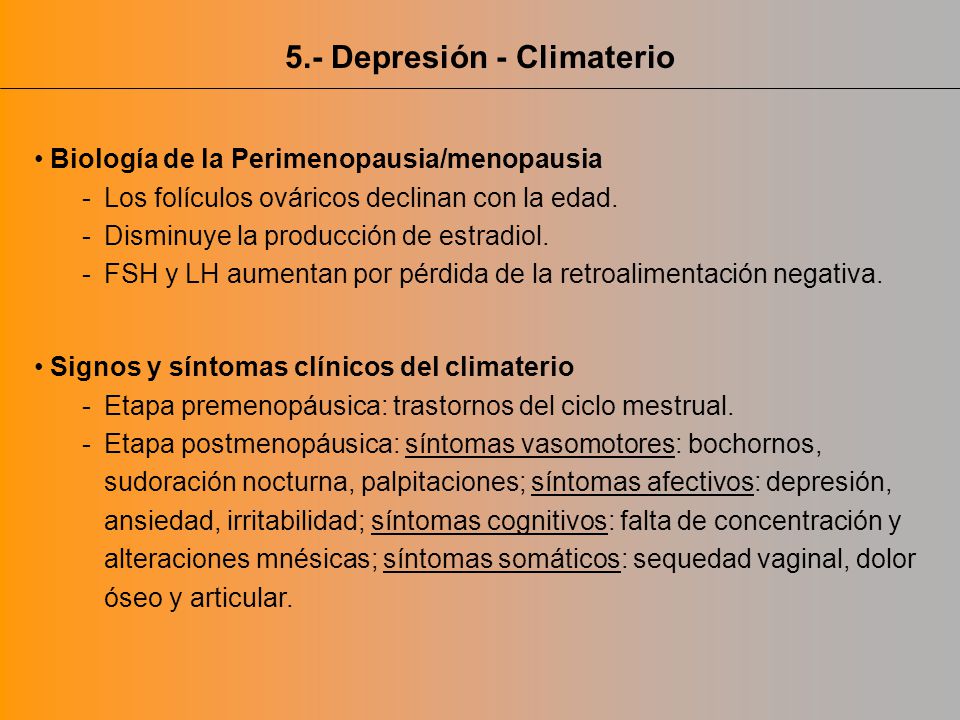 5.- Depresión - Climaterio

• Biología de la Perimenopausia/menopausia
- Los folículos ováricos declinan con la edad.
- Disminuye la producción de estradiol.
- FSH y LH aumentan por pérdida de la retroalimentación negativa.

• Signos y síntomas clínicos del climaterio
- Etapa premenopáusica: trastornos del ciclo mestrual.
- Etapa postmenopáusica: síntomas vasomotores: bochornos, sudoración nocturna, palpitaciones; síntomas afectivos: depresión, ansiedad, irritabilidad; síntomas cognitivos: falta de concentración y alteraciones mnésicas; síntomas somáticos: sequedad vaginal, dolor óseo y articular.